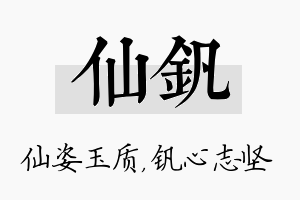 仙钒

仙姿玉质，钒心志坚